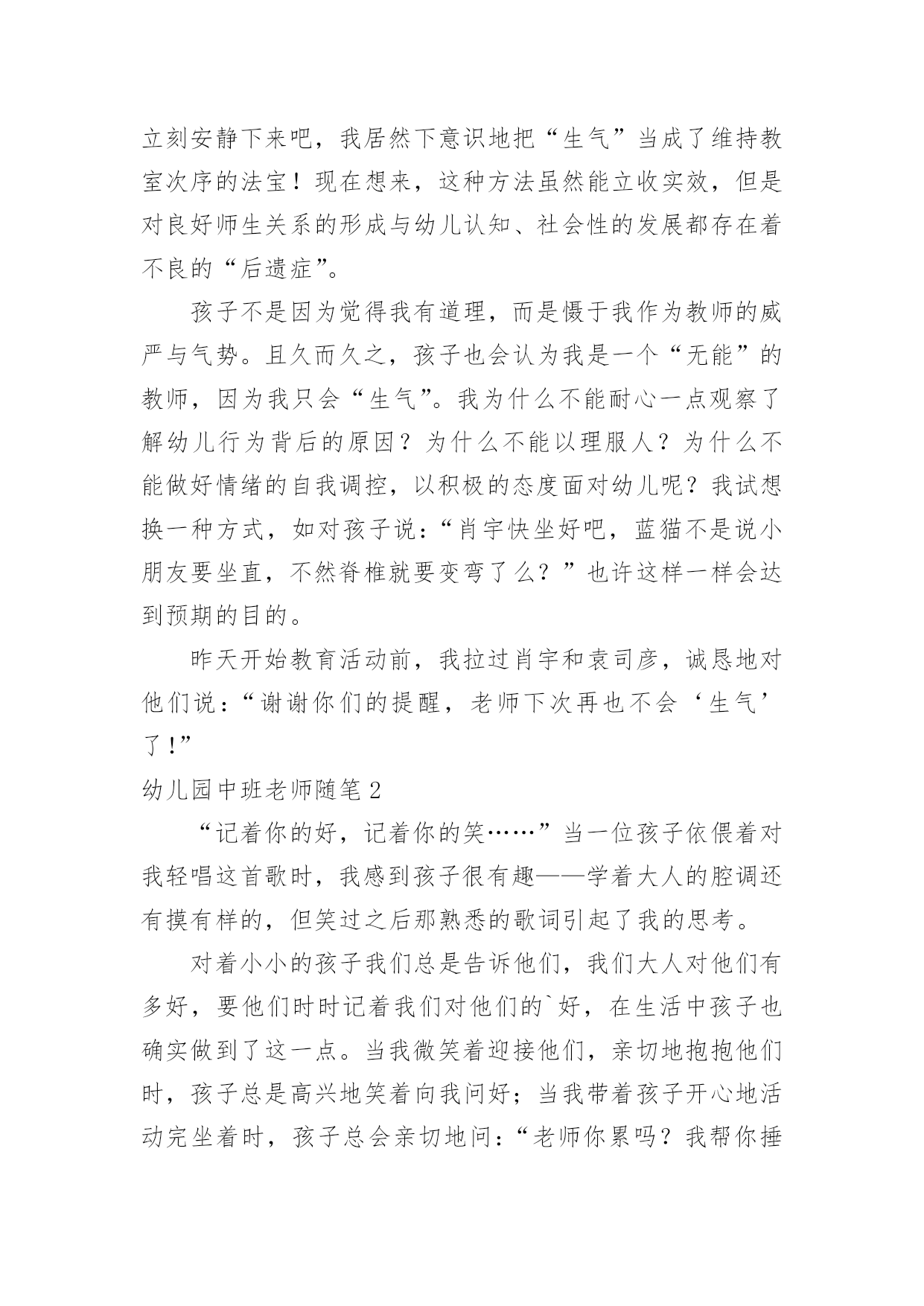 立刻安静下来吧，我居然下意识地把“生气”当成了维持教室次序的法宝！现在想来，这种方法虽然能立收实效，但是对良好师生关系的形成与幼儿认知、社会性的发展都存在着不良的“后遗症”。

孩子不是因为觉得我有道理，而是慑于我作为教师的威严与气势。且久而久之，孩子也会认为我是一个“无能”的教师，因为我只会“生气”。我为什么不能耐心一点观察了解幼儿行为背后的原因？为什么不能以理服人？为什么不能做好情绪的自我调控，以积极的态度面对幼儿呢？我试想换一种方式，如对孩子说：“肖宇快坐好吧，蓝猫不是说小朋友要坐直，不然脊椎就要变弯了么？”也许这样一样会达到预期的目的。

昨天开始教育活动前，我拉过肖宇和袁司彦，诚恳地对他们说：“谢谢你们的提醒，老师下次再也不会‘生气’了！”

幼儿园中班老师随笔2

“记着你的好，记着你的笑……”当一位孩子依偎着对我轻唱这首歌时，我感到孩子很有趣——学着大人的腔调还有摸有样的，但笑过之后那熟悉的歌词引起了我的思考。

对着小小的孩子我们总是告诉他们，我们大人对他们有多好，要他们时时记着我们对他们的`好，在生活中孩子也确实做到了这一点。当我微笑着迎接他们，亲切地抱抱他们时，孩子总是高兴地笑着向我问好；当我带着孩子开心地活动完坐着时，孩子总会亲切地问：“老师你累吗？我帮你捶